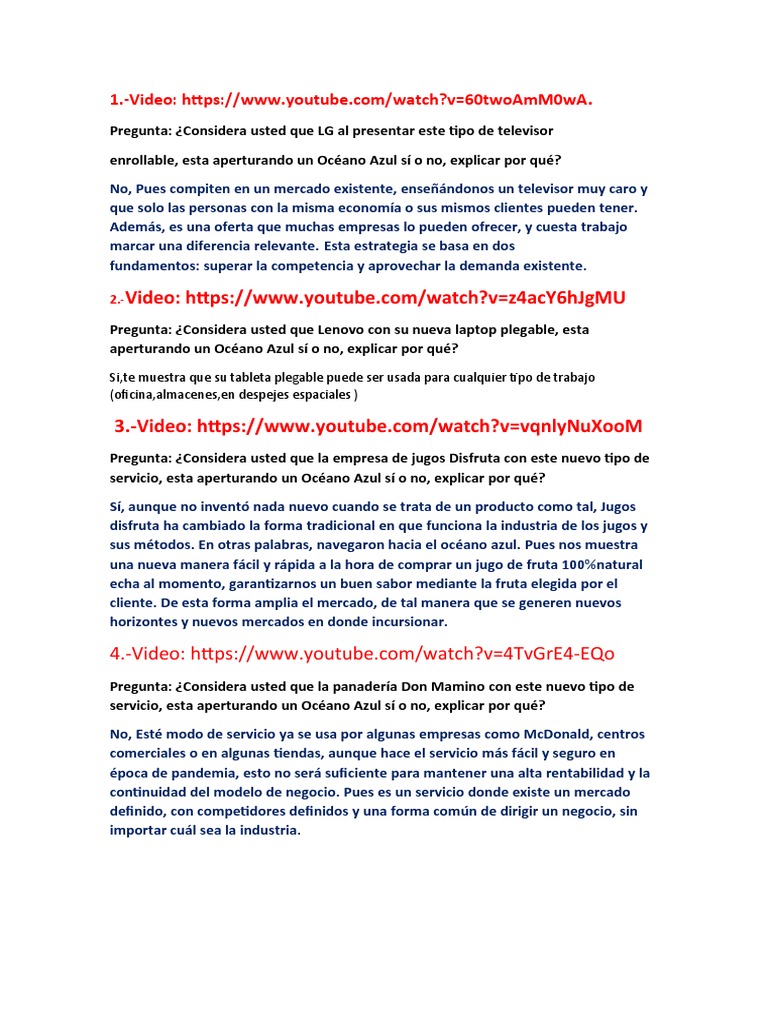 1.-Video: https://www.youtube.com/watch?v=60twoAmM0wA.

Pregunta: ¿Considera usted que LG al presentar este tipo de televisor

enrollable, esta aperturando un Océano Azul sí o no, explicar por qué?

No, Pues compiten en un mercado existente, enseñándonos un televisor muy caro y que solo las personas con la misma economía o sus mismos clientes pueden tener. Además, es una oferta que muchas empresas lo pueden ofrecer, y cuesta trabajo marcar una diferencia relevante. Esta estrategia se basa en dos fundamentos: superar la competencia y aprovechar la demanda existente.

2.-Video: https://www.youtube.com/watch?v=z4acY6hJgMU

Pregunta: ¿Considera usted que Lenovo con su nueva laptop plegable, esta aperturando un Océano Azul sí o no, explicar por qué?

Si,te muestra que su tableta plegable puede ser usada para cualquier tipo de trabajo (oficina,almacenes,en despejes espaciales )

3.-Video: https://www.youtube.com/watch?v=vqnlyNuXooM

Pregunta: ¿Considera usted que la empresa de jugos Disfruta con este nuevo tipo de servicio, esta aperturando un Océano Azul sí o no, explicar por qué?

Sí, aunque no inventó nada nuevo cuando se trata de un producto como tal, Jugos disfruta ha cambiado la forma tradicional en que funciona la industria de los jugos y sus métodos. En otras palabras, navegaron hacia el océano azul. Pues nos muestra una nueva manera fácil y rápida a la hora de comprar un jugo de fruta 100%natural echa al momento, garantizarnos un buen sabor mediante la fruta elegida por el cliente. De esta forma amplia el mercado, de tal manera que se generen nuevos horizontes y nuevos mercados en donde incursionar.

4.-Video: https://www.youtube.com/watch?v=4TvGrE4-EQo

Pregunta: ¿Considera usted que la panadería Don Mamino con este nuevo tipo de servicio, esta aperturando un Océano Azul sí o no, explicar por qué?

No, Esté modo de servicio ya se usa por algunas empresas como McDonald, centros comerciales o en algunas tiendas, aunque hace el servicio más fácil y seguro en época de pandemia, esto no será suficiente para mantener una alta rentabilidad y la continuidad del modelo de negocio. Pues es un servicio donde existe un mercado definido, con competidores definidos y una forma común de dirigir un negocio, sin importar cuál sea la industria.